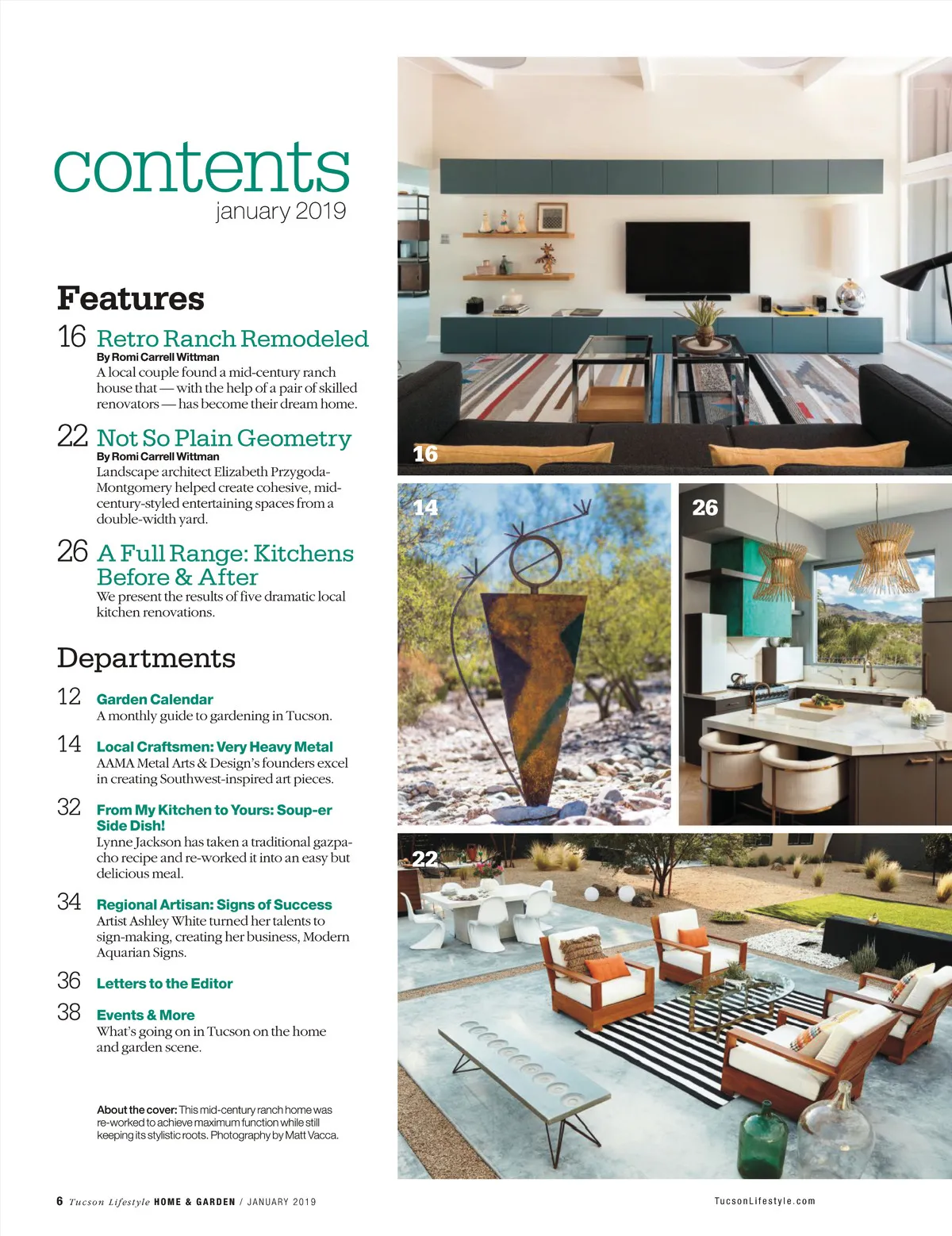 contents
january 2019

Features

16 Retro Ranch Remodeled
By Romi Carrell Wittman
A local couple found a mid-century ranch house that — with the help of a pair of skilled renovators — has become their dream home.

22 Not So Plain Geometry
By Romi Carrell Wittman
Landscape architect Elizabeth Przygoda-Montgomery helped create cohesive, mid-century-styled entertaining spaces from a double-width yard.

26 A Full Range: Kitchens Before & After
We present the results of five dramatic local kitchen renovations.

Departments

12 Garden Calendar
A monthly guide to gardening in Tucson.

14 Local Craftsmen: Very Heavy Metal
AAMA Metal Arts & Design's founders excel in creating Southwest-inspired art pieces.

32 From My Kitchen to Yours: Soup-er Side Dish!
Lynne Jackson has taken a traditional gazpacho recipe and re-worked it into an easy but delicious meal.

34 Regional Artisan: Signs of Success
Artist Ashley White turned her talents to sign-making, creating her business, Modern Aquarian Signs.

36 Letters to the Editor

38 Events & More
What's going on in Tucson on the home and garden scene.

About the cover: This mid-century ranch home was re-worked to achieve maximum function while still keeping its stylistic roots. Photography by Matt Vacca.

16

14

26

22

6 Tucson Lifestyle HOME & GARDEN / JANUARY 2019

TucsonLifestyle.com